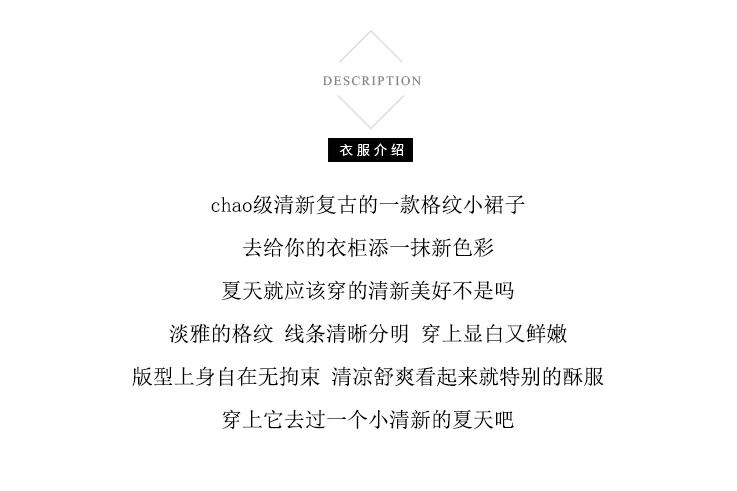 DESCRIPTION

衣服介绍

chao级清新复古的一款格纹小裙子

去给你的衣柜添一抹新色彩

夏天就应该穿的清新美好不是吗

淡雅的格纹 线条清晰分明 穿上显白又鲜嫩

版型上身自在无拘束 清凉舒爽看起来就特别的酥服

穿上它去过一个小清新的夏天吧